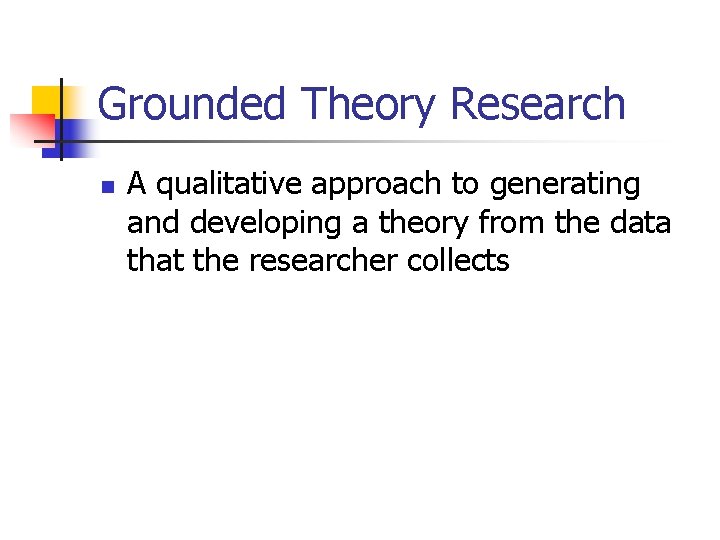 Grounded Theory Research

A qualitative approach to generating and developing a theory from the data that the researcher collects